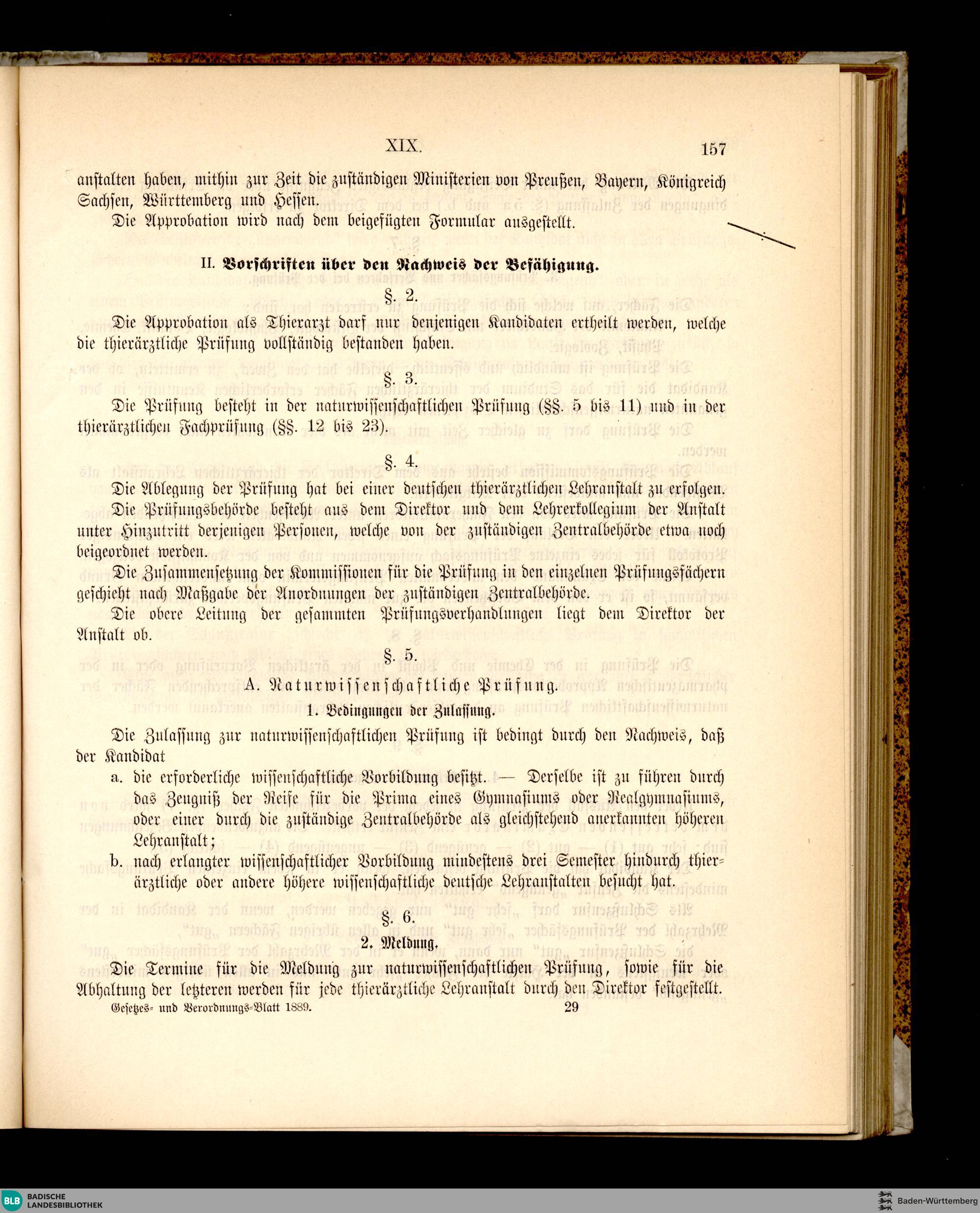 XIX. 157

anstalten haben, mithin zur Zeit die zuständigen Ministerien von Preußen, Bayern, Königreich Sachsen, Württemberg und Hessen.

Die Approbation wird nach dem beigefügten Formular ausgestellt.

II. Vorschriften über den Nachweis der Befähigung.

§. 2.

Die Approbation als Thierarzt darf nur denjenigen Kandidaten ertheilt werden, welche die thierärztliche Prüfung vollständig bestanden haben.

§. 3.

Die Prüfung besteht in der naturwissenschaftlichen Prüfung (§§. 5 bis 11) und in der thierärztlichen Fachprüfung (§§. 12 bis 23).

§. 4.

Die Ablegung der Prüfung hat bei einer deutschen thierärztlichen Lehranstalt zu erfolgen. Die Prüfungsbehörde besteht aus dem Direktor und dem Lehrerkollegium der Anstalt unter Hinzutritt derjenigen Personen, welche von der zuständigen Zentralbehörde etwa noch beigeordnet werden.

Die Zusammensetzung der Kommissionen für die Prüfung in den einzelnen Prüfungsfächern geschieht nach Maßgabe der Anordnungen der zuständigen Zentralbehörde.

Die obere Leitung der gesammten Prüfungsverhandlungen liegt dem Direktor der Anstalt ob.

§. 5.

A. Naturwissenschaftliche Prüfung.

1. Bedingungen der Zulassung.

Die Zulassung zur naturwissenschaftlichen Prüfung ist bedingt durch den Nachweis, daß der Kandidat

a. die erforderliche wissenschaftliche Vorbildung besitzt. — Derselbe ist zu führen durch das Zeugniß der Reife für die Prima eines Gymnasiums oder Realgymnasiums, oder einer durch die zuständige Zentralbehörde als gleichstehend anerkannten höheren Lehranstalt;

b. nach erlangter wissenschaftlicher Vorbildung mindestens drei Semester hindurch thierärztliche oder andere höhere wissenschaftliche deutsche Lehranstalten besucht hat.

§. 6.

2. Meldung.

Die Termine für die Meldung zur naturwissenschaftlichen Prüfung, sowie für die Abhaltung der letzteren werden für jede thierärztliche Lehranstalt durch den Direktor festgestellt.

Gesetzes- und Verordnungs-Blatt 1889. 29

BLB BADISCHE LANDESBIBLIOTHEK Baden-Württemberg